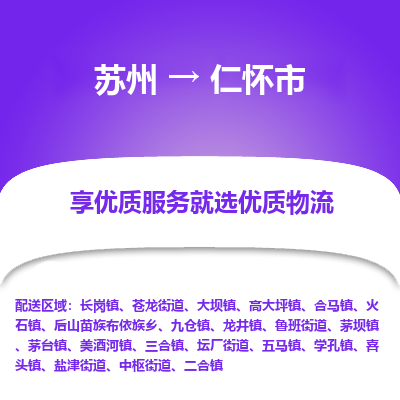 苏州 → 仁怀市

享优质服务就选优质物流

配送区域：长岗镇、苍龙街道、大坝镇、高大坪镇、合马镇、火石镇、后山苗族布依族乡、九仓镇、龙井镇、鲁班街道、茅坝镇、茅台镇、美酒河镇、三合镇、坛厂街道、五马镇、学孔镇、喜头镇、盐津街道、中枢街道、二合镇